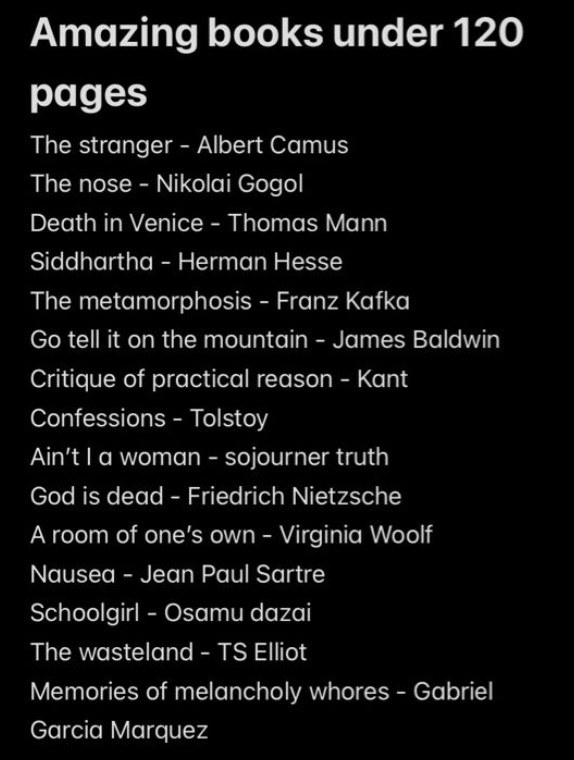 Amazing books under 120 pages

The stranger - Albert Camus
The nose - Nikolai Gogol
Death in Venice - Thomas Mann
Siddhartha - Herman Hesse
The metamorphosis - Franz Kafka
Go tell it on the mountain - James Baldwin
Critique of practical reason - Kant
Confessions - Tolstoy
Ain't I a woman - sojourner truth
God is dead - Friedrich Nietzsche
A room of one's own - Virginia Woolf
Nausea - Jean Paul Sartre
Schoolgirl - Osamu dazai
The wasteland - TS Elliot
Memories of melancholy whores - Gabriel Garcia Marquez